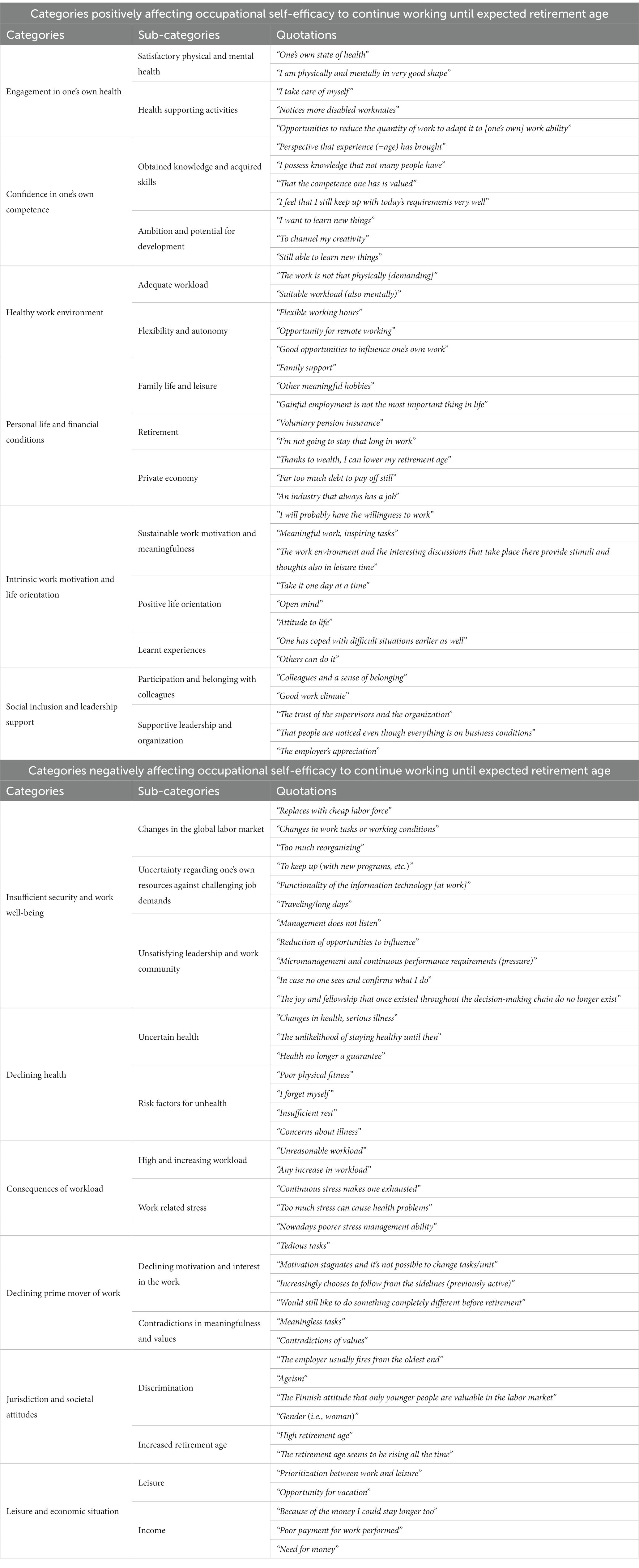 Categories positively affecting occupational self-efficacy to continue working until expected retirement age

| Categories | Sub-categories | Quotations |
|---|---|---|
| Engagement in one's own health | Satisfactory physical and mental health | "One's own state of health" |
| | | "I am physically and mentally in very good shape" |
| | Health supporting activities | "I take care of myself" |
| | | "Notices more disabled workmates" |
| | | "Opportunities to reduce the quantity of work to adapt it to [one's own] work ability" |
| Confidence in one's own competence | Obtained knowledge and acquired skills | "Perspective that experience (=age) has brought" |
| | | "I possess knowledge that not many people have" |
| | | "That the competence one has is valued" |
| | | "I feel that I still keep up with today's requirements very well" |
| | Ambition and potential for development | "I want to learn new things" |
| | | "To channel my creativity" |
| | | "Still able to learn new things" |
| Healthy work environment | Adequate workload | "The work is not that physically [demanding]" |
| | | "Suitable workload (also mentally)" |
| | Flexibility and autonomy | "Flexible working hours" |
| | | "Opportunity for remote working" |
| | | "Good opportunities to influence one's own work" |
| Personal life and financial conditions | Family life and leisure | "Family support" |
| | | "Other meaningful hobbies" |
| | | "Gainful employment is not the most important thing in life" |
| | Retirement | "Voluntary pension insurance" |
| | | "I'm not going to stay that long in work" |
| | Private economy | "Thanks to wealth, I can lower my retirement age" |
| | | "Far too much debt to pay off still" |
| | | "An industry that always has a job" |
| Intrinsic work motivation and life orientation | Sustainable work motivation and meaningfulness | "I will probably have the willingness to work" |
| | | "Meaningful work, inspiring tasks" |
| | | "The work environment and the interesting discussions that take place there provide stimuli and thoughts also in leisure time" |
| | Positive life orientation | "Take it one day at a time" |
| | | "Open mind" |
| | | "Attitude to life" |
| | Learnt experiences | "One has coped with difficult situations earlier as well" |
| | | "Others can do it" |
| Social inclusion and leadership support | Participation and belonging with colleagues | "Colleagues and a sense of belonging" |
| | | "Good work climate" |
| | Supportive leadership and organization | "The trust of the supervisors and the organization" |
| | | "That people are noticed even though everything is on business conditions" |
| | | "The employer's appreciation" |

Categories negatively affecting occupational self-efficacy to continue working until expected retirement age

| Categories | Sub-categories | Quotations |
|---|---|---|
| Insufficient security and work well-being | Changes in the global labor market | "Replaces with cheap labor force" |
| | | "Changes in work tasks or working conditions" |
| | | "Too much reorganizing" |
| | Uncertainty regarding one's own resources against challenging job demands | "To keep up (with new programs, etc.)" |
| | | "Functionality of the information technology [at work]" |
| | | "Traveling/long days" |
| | Unsatisfying leadership and work community | "Management does not listen" |
| | | "Reduction of opportunities to influence" |
| | | "Micromanagement and continuous performance requirements (pressure)" |
| | | "In case no one sees and confirms what I do" |
| | | "The joy and fellowship that once existed throughout the decision-making chain do no longer exist" |
| Declining health | Uncertain health | "Changes in health, serious illness" |
| | | "The unlikelihood of staying healthy until then" |
| | | "Health no longer a guarantee" |
| | Risk factors for unhealth | "Poor physical fitness" |
| | | "I forget myself" |
| | | "Insufficient rest" |
| | | "Concerns about illness" |
| Consequences of workload | High and increasing workload | "Unreasonable workload" |
| | | "Any increase in workload" |
| | Work related stress | "Continuous stress makes one exhausted" |
| | | "Too much stress can cause health problems" |
| | | "Nowadays poorer stress management ability" |
| Declining prime mover of work | Declining motivation and interest in the work | "Tedious tasks" |
| | | "Motivation stagnates and it's not possible to change tasks/unit" |
| | | "Increasingly chooses to follow from the sidelines (previously active)" |
| | | "Would still like to do something completely different before retirement" |
| | Contradictions in meaningfulness and values | "Meaningless tasks" |
| | | "Contradictions of values" |
| Jurisdiction and societal attitudes | Discrimination | "The employer usually fires from the oldest end" |
| | | "Ageism" |
| | | "The Finnish attitude that only younger people are valuable in the labor market" |
| | | "Gender (i.e., woman)" |
| | Increased retirement age | "High retirement age" |
| | | "The retirement age seems to be rising all the time" |
| Leisure and economic situation | Leisure | "Prioritization between work and leisure" |
| | | "Opportunity for vacation" |
| | Income | "Because of the money I could stay longer too" |
| | | "Poor payment for work performed" |
| | | "Need for money" |